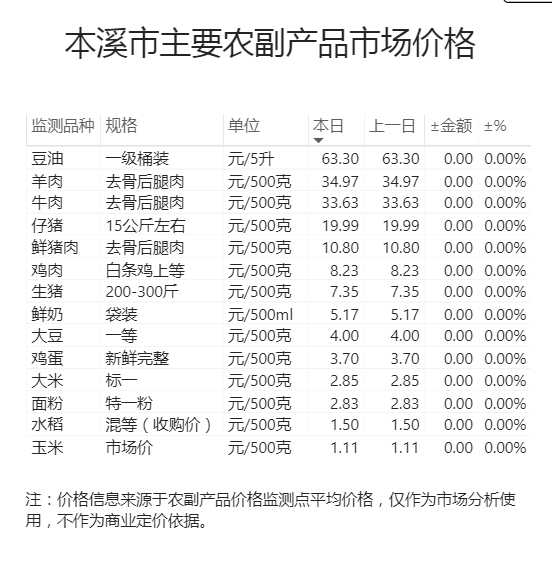 本溪市主要农副产品市场价格

| 监测品种 | 规格 | 单位 | 本日 | 上一日 | ±金额 | ±% |
|---|---|---|---|---|---|---|
| 豆油 | 一级桶装 | 元/5升 | 63.30 | 63.30 | 0.00 | 0.00% |
| 羊肉 | 去骨后腿肉 | 元/500克 | 34.97 | 34.97 | 0.00 | 0.00% |
| 牛肉 | 去骨后腿肉 | 元/500克 | 33.63 | 33.63 | 0.00 | 0.00% |
| 仔猪 | 15公斤左右 | 元/500克 | 19.99 | 19.99 | 0.00 | 0.00% |
| 鲜猪肉 | 去骨后腿肉 | 元/500克 | 10.80 | 10.80 | 0.00 | 0.00% |
| 鸡肉 | 白条鸡上等 | 元/500克 | 8.23 | 8.23 | 0.00 | 0.00% |
| 生猪 | 200-300斤 | 元/500克 | 7.35 | 7.35 | 0.00 | 0.00% |
| 鲜奶 | 袋装 | 元/500ml | 5.17 | 5.17 | 0.00 | 0.00% |
| 大豆 | 一等 | 元/500克 | 4.00 | 4.00 | 0.00 | 0.00% |
| 鸡蛋 | 新鲜完整 | 元/500克 | 3.70 | 3.70 | 0.00 | 0.00% |
| 大米 | 标一 | 元/500克 | 2.85 | 2.85 | 0.00 | 0.00% |
| 面粉 | 特一粉 | 元/500克 | 2.83 | 2.83 | 0.00 | 0.00% |
| 水稻 | 混等（收购价） | 元/500克 | 1.50 | 1.50 | 0.00 | 0.00% |
| 玉米 | 市场价 | 元/500克 | 1.11 | 1.11 | 0.00 | 0.00% |

注：价格信息来源于农副产品价格监测点平均价格，仅作为市场分析使用，不作为商业定价依据。